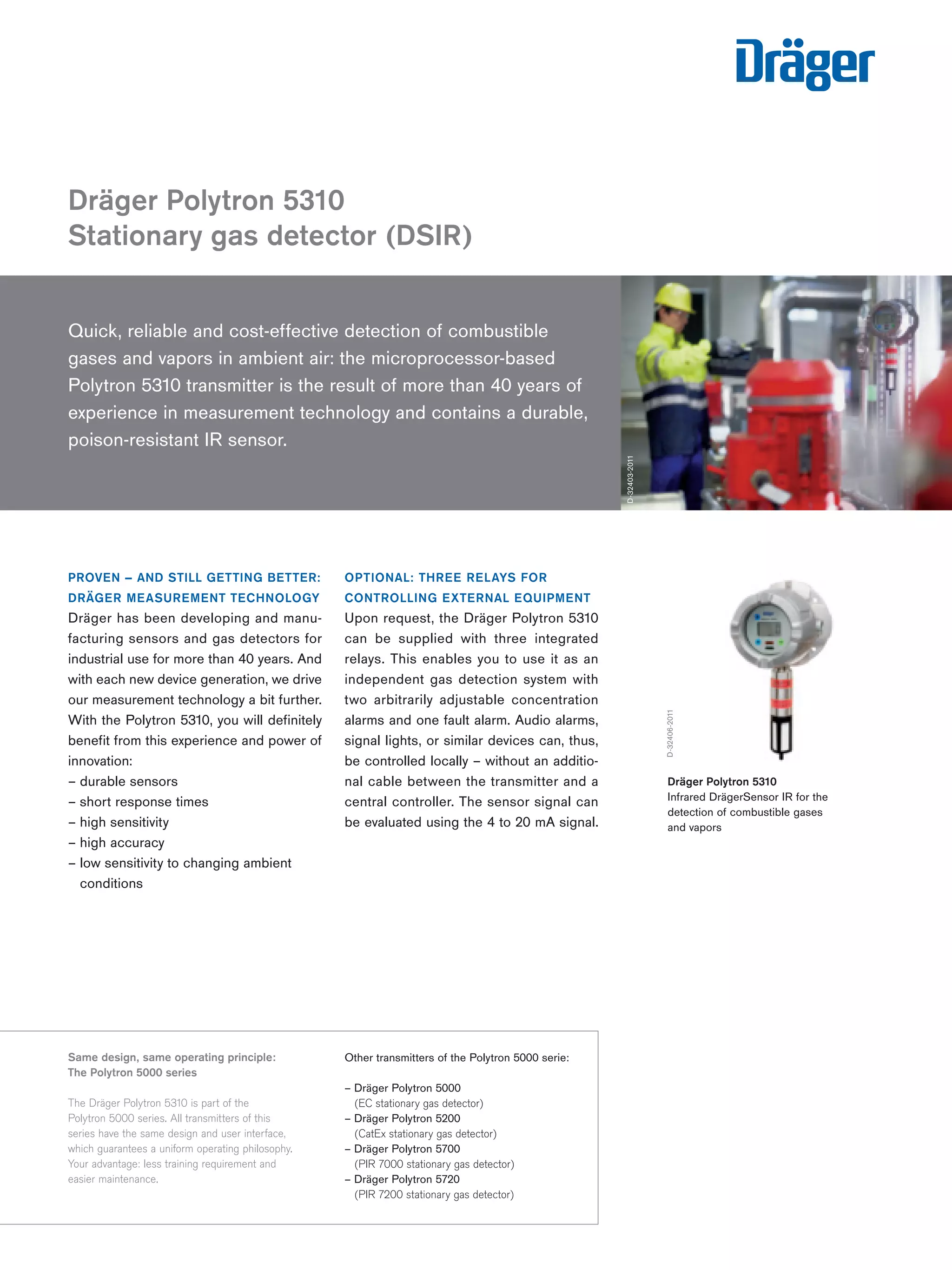 Dräger

Dräger Polytron 5310
Stationary gas detector (DSIR)

Quick, reliable and cost-effective detection of combustible gases and vapors in ambient air: the microprocessor-based Polytron 5310 transmitter is the result of more than 40 years of experience in measurement technology and contains a durable, poison-resistant IR sensor.

D-32403-2011

PROVEN – AND STILL GETTING BETTER: DRÄGER MEASUREMENT TECHNOLOGY
Dräger has been developing and manufacturing sensors and gas detectors for industrial use for more than 40 years. And with each new device generation, we drive our measurement technology a bit further. With the Polytron 5310, you will definitely benefit from this experience and power of innovation:
– durable sensors
– short response times
– high sensitivity
– high accuracy
– low sensitivity to changing ambient conditions

OPTIONAL: THREE RELAYS FOR CONTROLLING EXTERNAL EQUIPMENT
Upon request, the Dräger Polytron 5310 can be supplied with three integrated relays. This enables you to use it as an independent gas detection system with two arbitrarily adjustable concentration alarms and one fault alarm. Audio alarms, signal lights, or similar devices can, thus, be controlled locally – without an additional cable between the transmitter and a central controller. The sensor signal can be evaluated using the 4 to 20 mA signal.

D-32406-2011

Dräger Polytron 5310
Infrared DrägerSensor IR for the detection of combustible gases and vapors

Same design, same operating principle:
The Polytron 5000 series

The Dräger Polytron 5310 is part of the Polytron 5000 series. All transmitters of this series have the same design and user interface, which guarantees a uniform operating philosophy. Your advantage: less training requirement and easier maintenance.

Other transmitters of the Polytron 5000 serie:

– Dräger Polytron 5000
(EC stationary gas detector)
– Dräger Polytron 5200
(CatEx stationary gas detector)
– Dräger Polytron 5700
(PIR 7000 stationary gas detector)
– Dräger Polytron 5720
(PIR 7200 stationary gas detector)